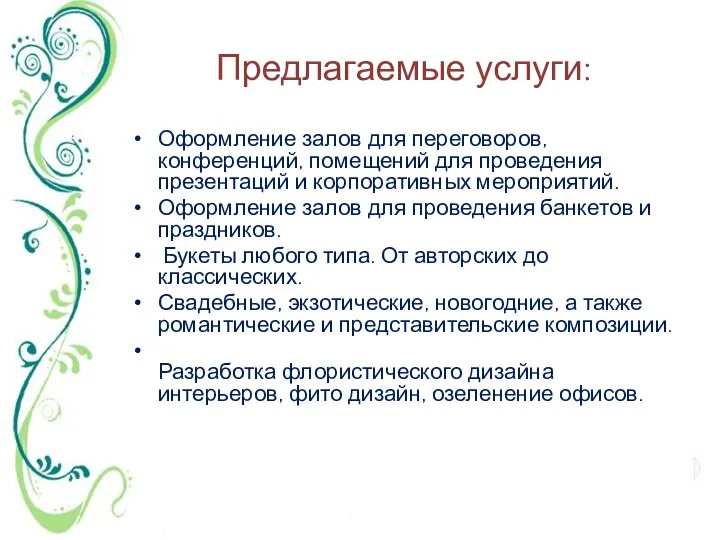 Предлагаемые услуги:

• Оформление залов для переговоров, конференций, помещений для проведения презентаций и корпоративных мероприятий.
• Оформление залов для проведения банкетов и праздников.
• Букеты любого типа. От авторских до классических.
• Свадебные, экзотические, новогодние, а также романтические и представительские композиции.
•
Разработка флористического дизайна интерьеров, фито дизайн, озеленение офисов.